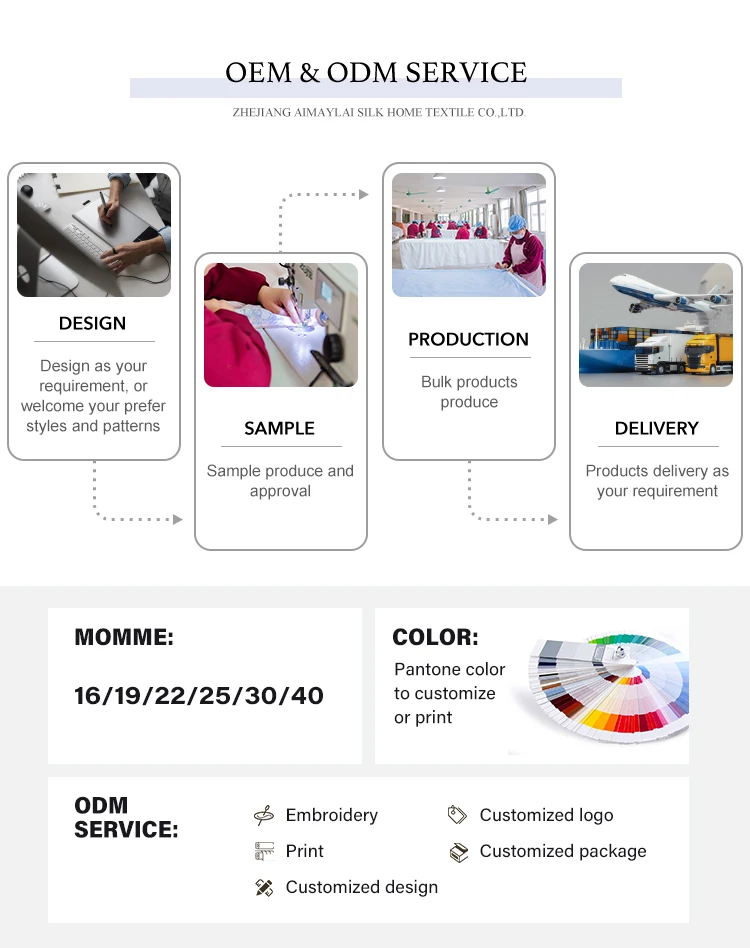 OEM & ODM SERVICE

ZHEJIANG AIMAYLAI SILK HOME TEXTILE CO.,LTD.

DESIGN

Design as your requirement, or welcome your prefer styles and patterns

SAMPLE

Sample produce and approval

PRODUCTION

Bulk products produce

DELIVERY

Products delivery as your requirement

MOMME:

16/19/22/25/30/40

COLOR:

Pantone color to customize or print

ODM SERVICE:

Embroidery

Print

Customized design

Customized logo

Customized package